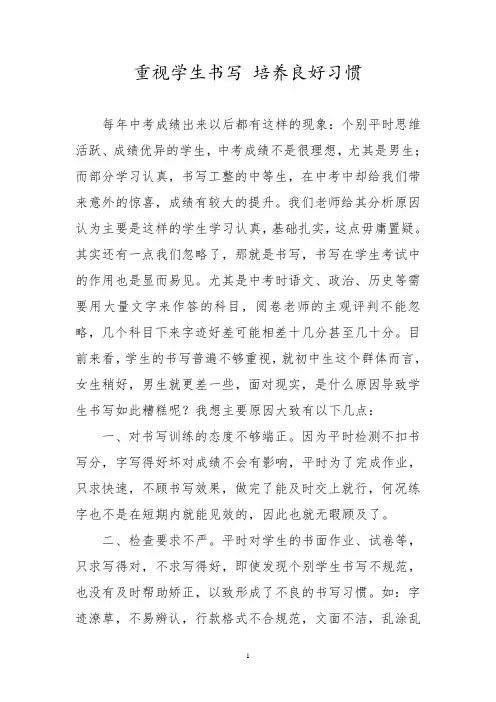 重视学生书写 培养良好习惯

每年中考成绩出来以后都有这样的现象：个别平时思维活跃、成绩优异的学生，中考成绩不是很理想，尤其是男生；而部分学习认真，书写工整的中等生，在中考中却给我们带来意外的惊喜，成绩有较大的提升。我们老师给其分析原因认为主要是这样的学生学习认真，基础扎实，这点毋庸置疑。其实还有一点我们忽略了，那就是书写，书写在学生考试中的作用也是显而易见。尤其是中考时语文、政治、历史等需要用大量文字来作答的科目，阅卷老师的主观评判不能忽略，几个科目下来字迹好差可能相差十几分甚至几十分。目前来看，学生的书写普遍不够重视，就初中生这个群体而言，女生稍好，男生就更差一些，面对现实，是什么原因导致学生书写如此糟糕呢？我想主要原因大致有以下几点：

一、对书写训练的态度不够端正。因为平时检测不扣书写分，字写得好坏对成绩不会有影响，平时为了完成作业，只求快速，不顾书写效果，做完了能及时交上就行，何况练字也不是在短期内就能见效的，因此也就无暇顾及了。

二、检查要求不严。平时对学生的书面作业、试卷等，只求写得对，不求写得好，即使发现个别学生书写不规范，也没有及时帮助矫正，以致形成了不良的书写习惯。如：字迹潦草，不易辨认，行款格式不合规范，文面不洁，乱涂乱

1